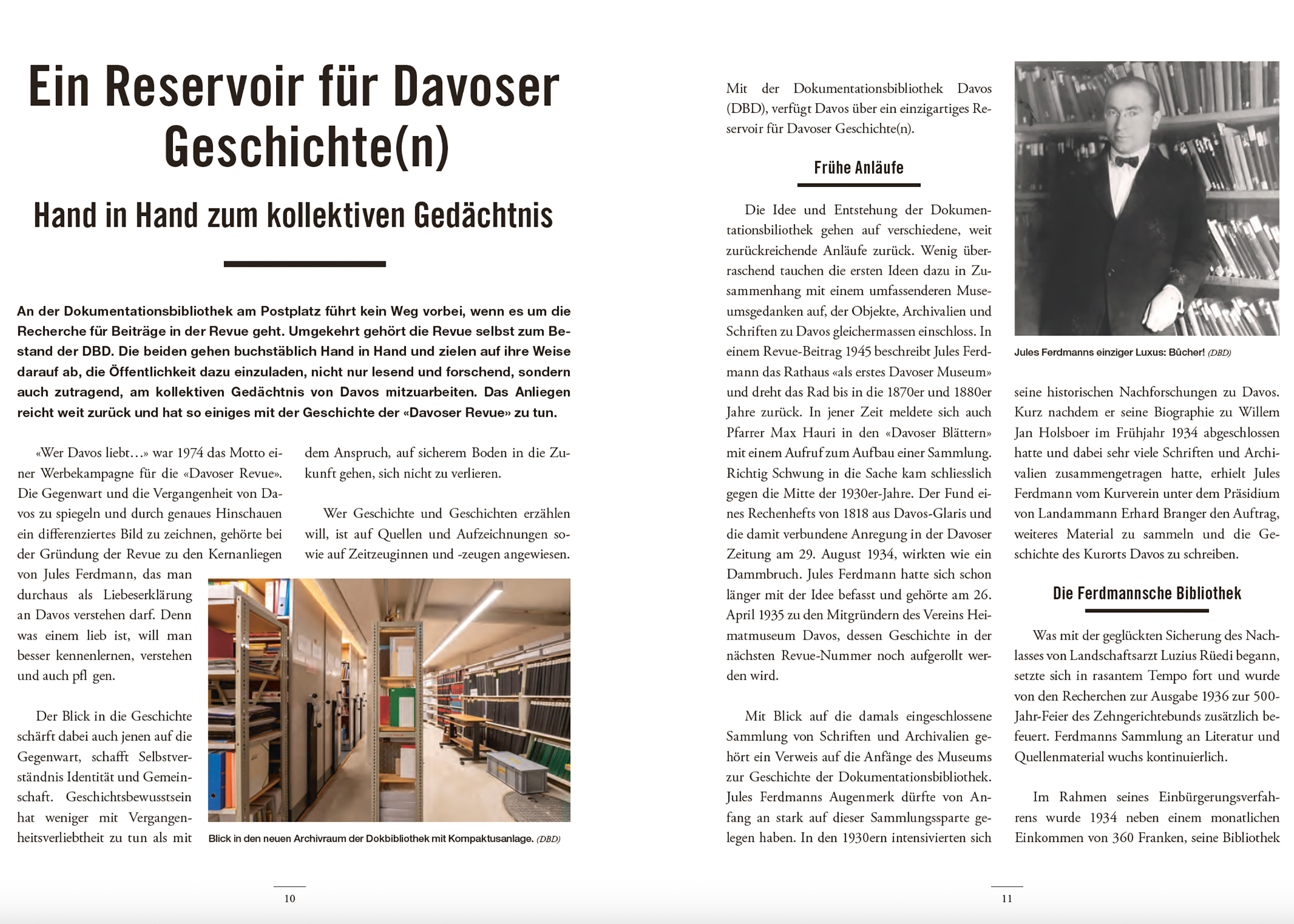 Ein Reservoir für Davoser Geschichte(n)

Hand in Hand zum kollektiven Gedächtnis

An der Dokumentationsbibliothek am Postplatz führt kein Weg vorbei, wenn es um die Recherche für Beiträge in der Revue geht. Umgekehrt gehört die Revue selbst zum Bestand der DBD. Die beiden gehen buchstäblich Hand in Hand und zielen auf ihre Weise darauf ab, die Öffentlichkeit dazu einzuladen, nicht nur lesend und forschend, sondern auch zutragend, am kollektiven Gedächtnis von Davos mitzuarbeiten. Das Anliegen reicht weit zurück und hat so einiges mit der Geschichte der «Davoser Revue» zu tun.

«Wer Davos liebt…» war 1974 das Motto einer Werbekampagne für die «Davoser Revue». Die Gegenwart und die Vergangenheit von Davos zu spiegeln und durch genaues Hinschauen ein differenziertes Bild zu zeichnen, gehörte bei der Gründung der Revue zu den Kernanliegen von Jules Ferdmann, das man durchaus als Liebeserklärung an Davos verstehen darf. Denn was einem lieb ist, will man besser kennenlernen, verstehen und auch pfl gen.

Der Blick in die Geschichte schärft dabei auch jenen auf die Gegenwart, schafft Selbstverständnis Identität und Gemeinschaft. Geschichtsbewusstsein hat weniger mit Vergangenheitsverliebtheit zu tun als mit dem Anspruch, auf sicherem Boden in die Zukunft gehen, sich nicht zu verlieren.

Wer Geschichte und Geschichten erzählen will, ist auf Quellen und Aufzeichnungen sowie auf Zeitzeuginnen und -zeugen angewiesen.

Blick in den neuen Archivraum der Dokbibliothek mit Kompaktusanlage. (DBD)

10

Mit der Dokumentationsbibliothek Davos (DBD), verfügt Davos über ein einzigartiges Reservoir für Davoser Geschichte(n).

Frühe Anläufe

Die Idee und Entstehung der Dokumentationsbiliothek gehen auf verschiedene, weit zurückreichende Anläufe zurück. Wenig überraschend tauchen die ersten Ideen dazu in Zusammenhang mit einem umfassenderen Museumsgedanken auf, der Objekte, Archivalien und Schriften zu Davos gleichermassen einschloss. In einem Revue-Beitrag 1945 beschreibt Jules Ferdmann das Rathaus «als erstes Davoser Museum» und dreht das Rad bis in die 1870er und 1880er Jahre zurück. In jener Zeit meldete sich auch Pfarrer Max Hauri in den «Davoser Blättern» mit einem Aufruf zum Aufbau einer Sammlung. Richtig Schwung in die Sache kam schliesslich gegen die Mitte der 1930er-Jahre. Der Fund eines Rechenhefts von 1818 aus Davos-Glaris und die damit verbundene Anregung in der Davoser Zeitung am 29. August 1934, wirkten wie ein Dammbruch. Jules Ferdmann hatte sich schon länger mit der Idee befasst und gehörte am 26. April 1935 zu den Mitgründern des Vereins Heimatmuseum Davos, dessen Geschichte in der nächsten Revue-Nummer noch aufgerollt werden wird.

Mit Blick auf die damals eingeschlossene Sammlung von Schriften und Archivalien gehört ein Verweis auf die Anfänge des Museums zur Geschichte der Dokumentationsbibliothek. Jules Ferdmanns Augenmerk dürfte von Anfang an stark auf dieser Sammlungssparte gelegen haben. In den 1930ern intensivierten sich

Jules Ferdmanns einziger Luxus: Bücher! (DBD)

seine historischen Nachforschungen zu Davos. Kurz nachdem er seine Biographie zu Willem Jan Holsboer im Frühjahr 1934 abgeschlossen hatte und dabei sehr viele Schriften und Archivalien zusammengetragen hatte, erhielt Jules Ferdmann vom Kurverein unter dem Präsidium von Landammann Erhard Branger den Auftrag, weiteres Material zu sammeln und die Geschichte des Kurorts Davos zu schreiben.

Die Ferdmannsche Bibliothek

Was mit der geglückten Sicherung des Nachlasses von Landschaftsarzt Luzius Rüedi begann, setzte sich in rasantem Tempo fort und wurde von den Recherchen zur Ausgabe 1936 zur 500-Jahr-Feier des Zehngerichtebunds zusätzlich befeuert. Ferdmanns Sammlung an Literatur und Quellenmaterial wuchs kontinuierlich.

Im Rahmen seines Einbürgerungsverfahrens wurde 1934 neben einem monatlichen Einkommen von 360 Franken, seine Bibliothek

11